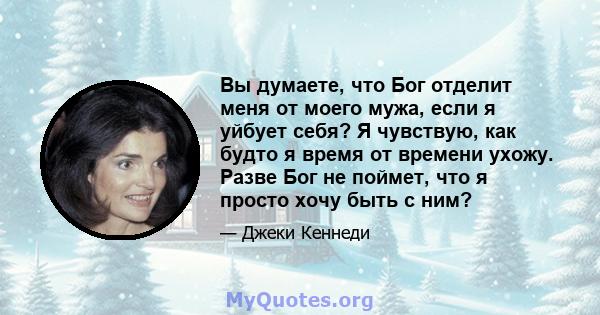 Вы думаете, что Бог отделит меня от моего мужа, если я уйбует себя? Я чувствую, как будто я время от времени ухожу. Разве Бог не поймет, что я просто хочу быть с ним?

— Джеки Кеннеди

MyQuotes.org